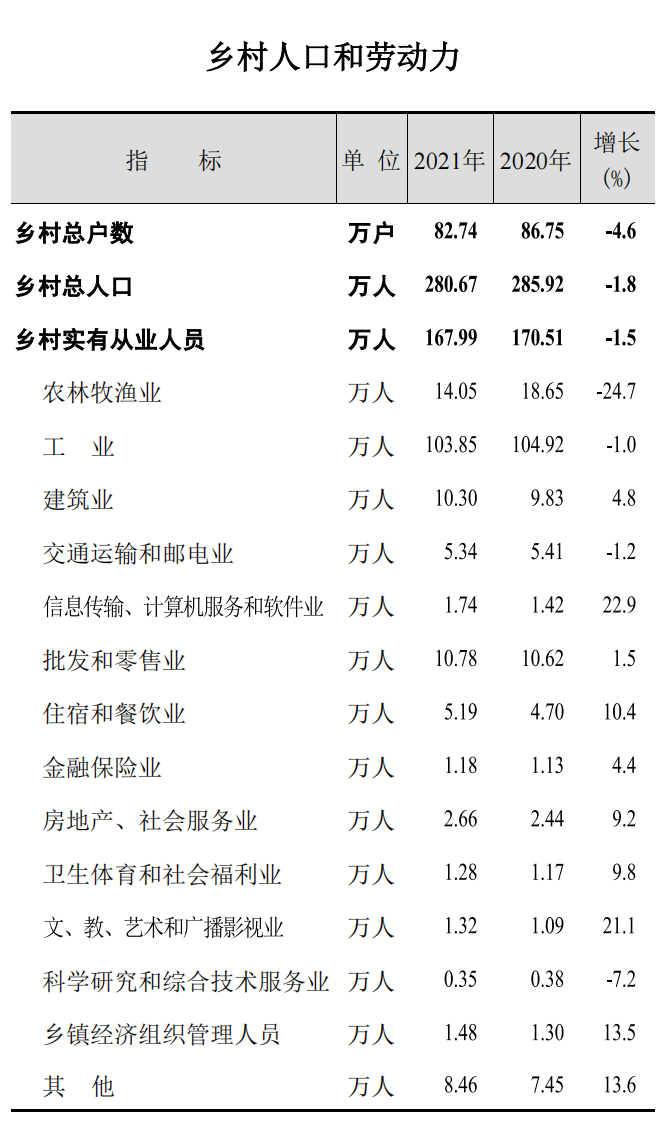 乡村人口和劳动力

| 指　　标 | 单 位 | 2021年 | 2020年 | 增长 (%) |
|---|---|---|---|---|
| 乡村总户数 | 万户 | 82.74 | 86.75 | -4.6 |
| 乡村总人口 | 万人 | 280.67 | 285.92 | -1.8 |
| 乡村实有从业人员 | 万人 | 167.99 | 170.51 | -1.5 |
| 农林牧渔业 | 万人 | 14.05 | 18.65 | -24.7 |
| 工　业 | 万人 | 103.85 | 104.92 | -1.0 |
| 建筑业 | 万人 | 10.30 | 9.83 | 4.8 |
| 交通运输和邮电业 | 万人 | 5.34 | 5.41 | -1.2 |
| 信息传输、计算机服务和软件业 | 万人 | 1.74 | 1.42 | 22.9 |
| 批发和零售业 | 万人 | 10.78 | 10.62 | 1.5 |
| 住宿和餐饮业 | 万人 | 5.19 | 4.70 | 10.4 |
| 金融保险业 | 万人 | 1.18 | 1.13 | 4.4 |
| 房地产、社会服务业 | 万人 | 2.66 | 2.44 | 9.2 |
| 卫生体育和社会福利业 | 万人 | 1.28 | 1.17 | 9.8 |
| 文、教、艺术和广播影视业 | 万人 | 1.32 | 1.09 | 21.1 |
| 科学研究和综合技术服务业 | 万人 | 0.35 | 0.38 | -7.2 |
| 乡镇经济组织管理人员 | 万人 | 1.48 | 1.30 | 13.5 |
| 其　他 | 万人 | 8.46 | 7.45 | 13.6 |